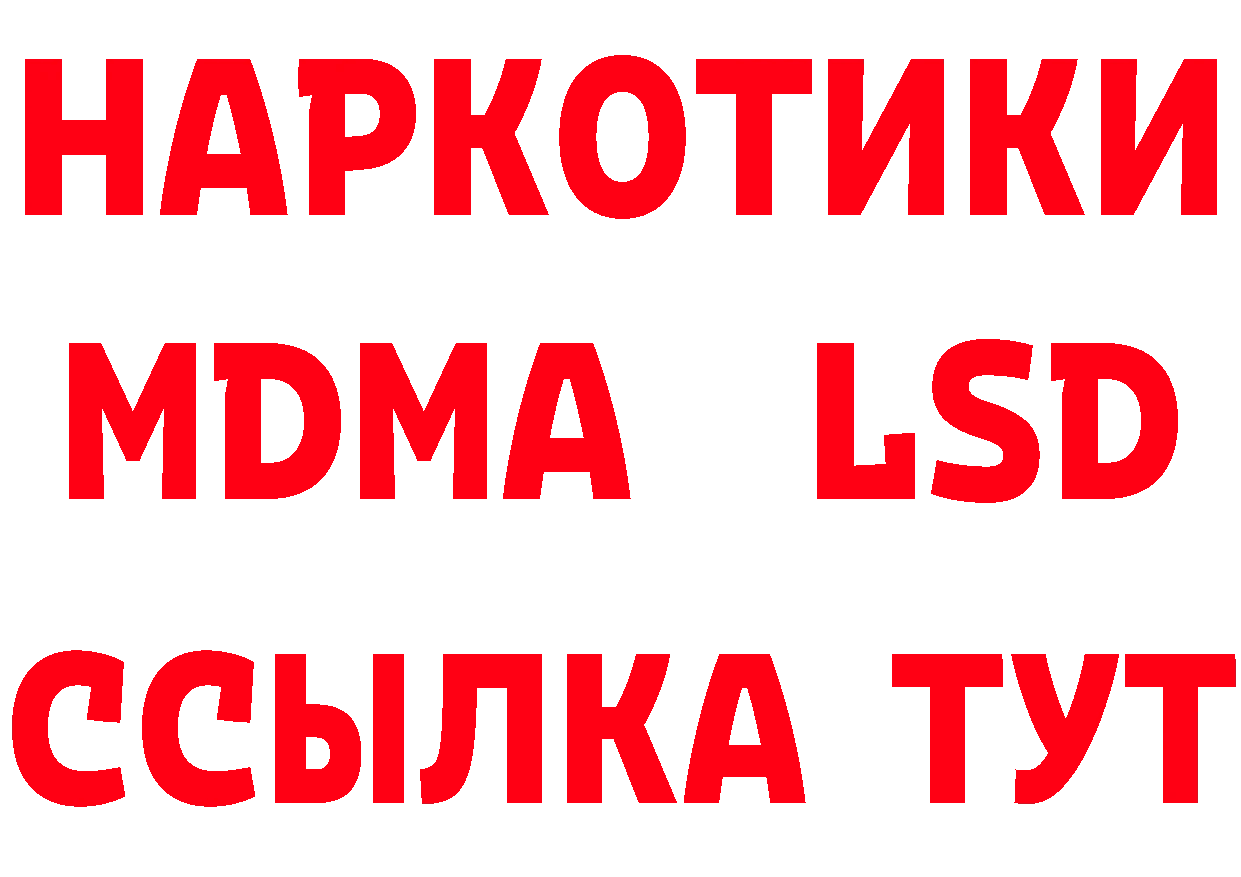 НАРКОТИКИ
MDMA LSD
ССЫЛКА ТУТ